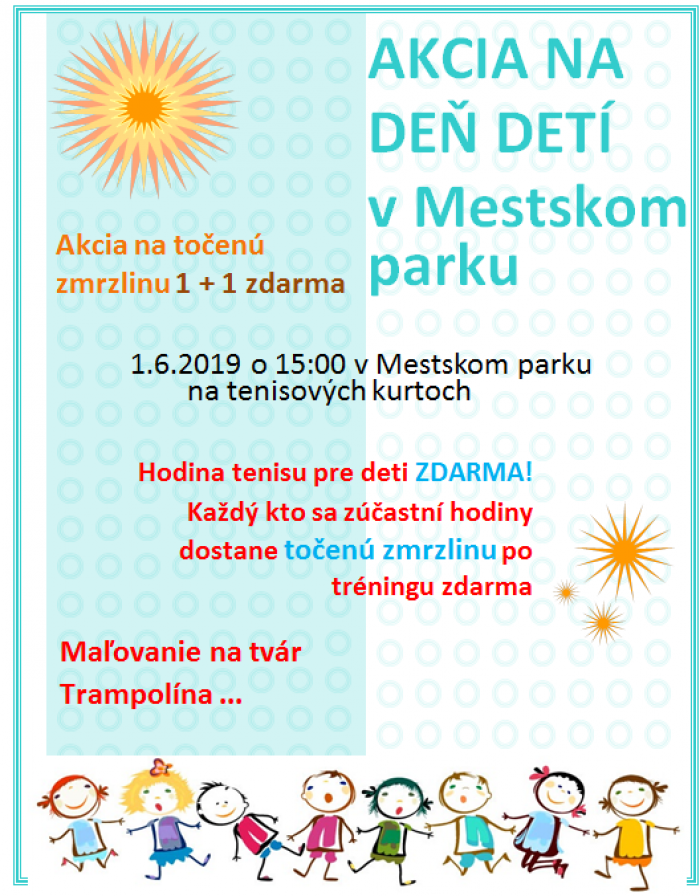 AKCIA NA DEŇ DETÍ v Mestskom parku

Akcia na točenú zmrzlinu 1 + 1 zdarma

1.6.2019 o 15:00 v Mestskom parku na tenisových kurtoch

Hodina tenisu pre deti ZDARMA! Každý kto sa zúčastní hodiny dostane točenú zmrzlinu po tréningu zdarma

Maľovanie na tvár
Trampolína ...